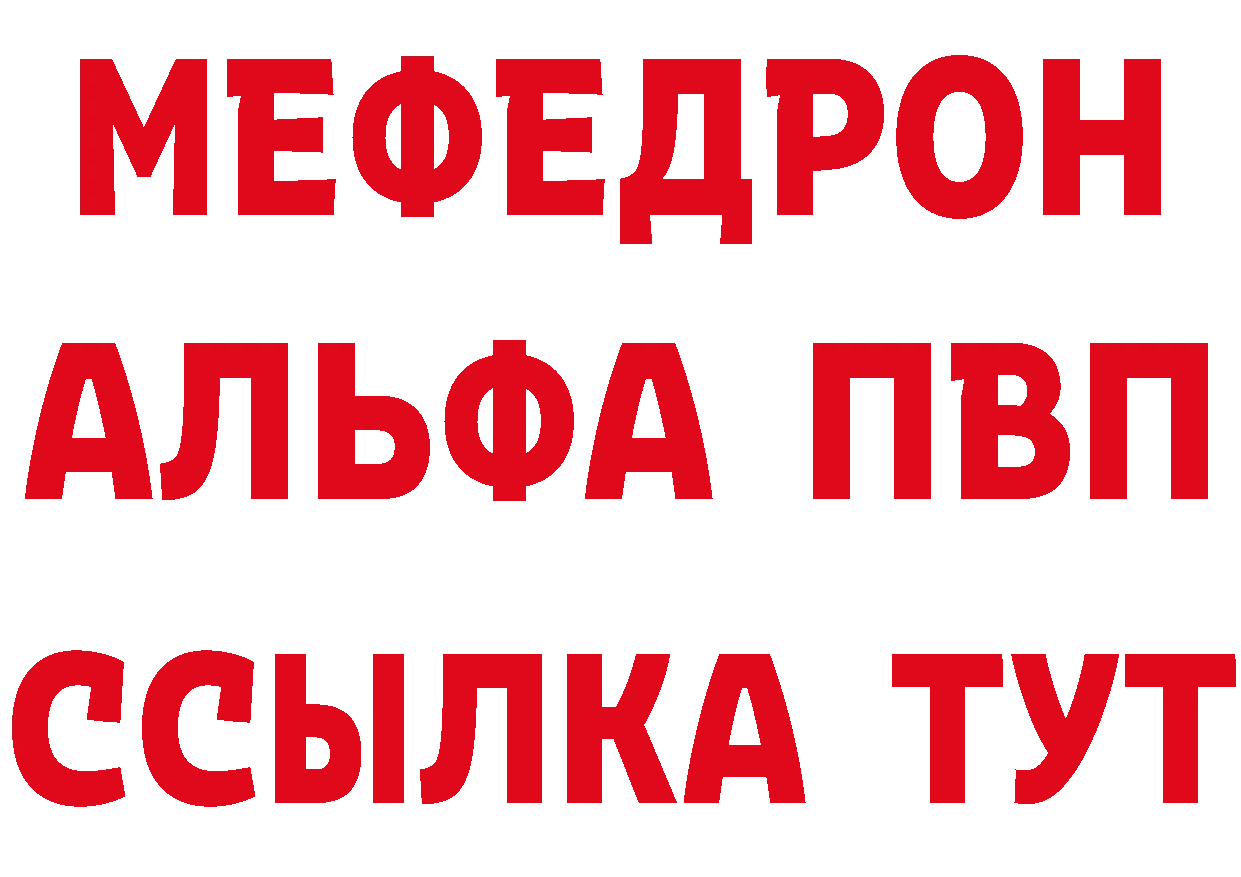 МЕФЕДРОН
АЛЬФА ПВП
ССЫЛКА ТУТ